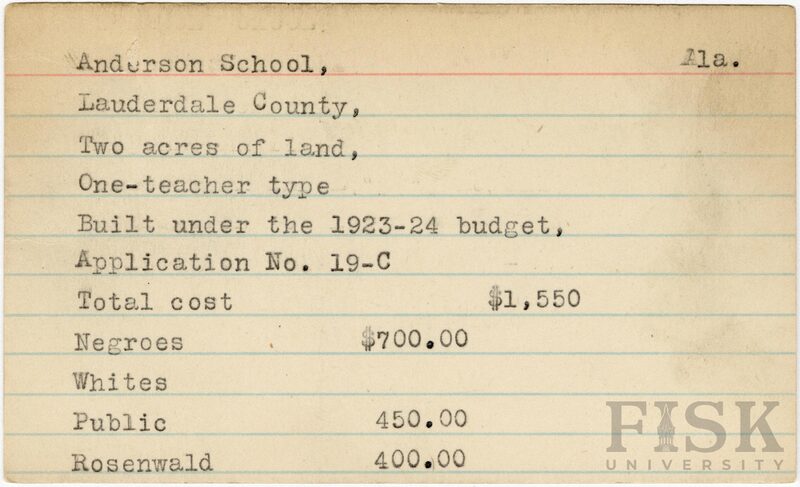 Anderson School, Ala.

Lauderdale County,

Two acres of land,

One-teacher type

Built under the 1923-24 budget,

Application No. 19-C

Total cost $1,550

Negroes $700.00

Whites

Public 450.00

Rosenwald 400.00

FISK UNIVERSITY